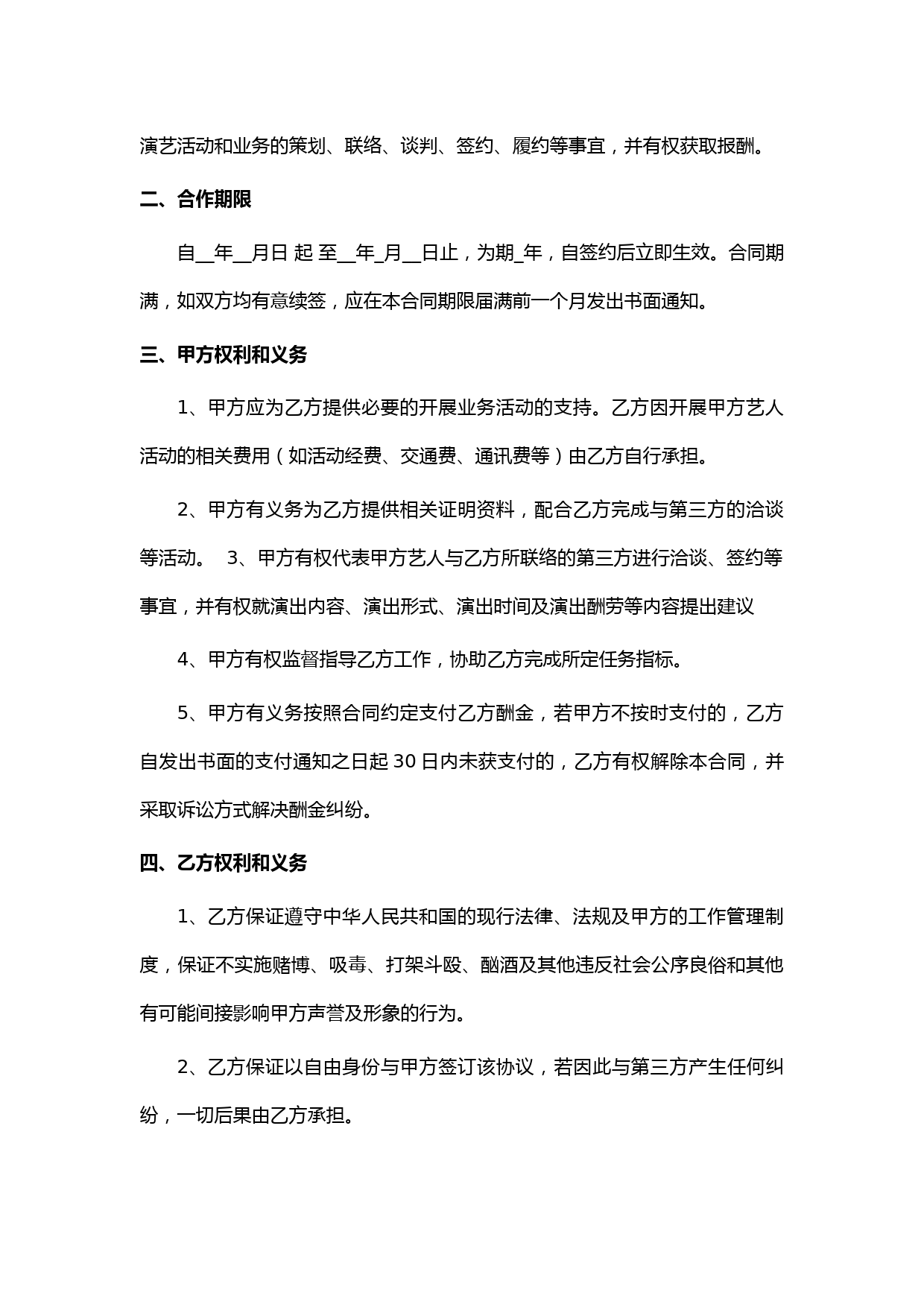 演艺活动和业务的策划、联络、谈判、签约、履约等事宜，并有权获取报酬。

二、合作期限

自__年__月日 起 至__年_月__日止，为期_年，自签约后立即生效。合同期满，如双方均有意续签，应在本合同期限届满前一个月发出书面通知。

三、甲方权利和义务

1、甲方应为乙方提供必要的开展业务活动的支持。乙方因开展甲方艺人活动的相关费用（如活动经费、交通费、通讯费等）由乙方自行承担。

2、甲方有义务为乙方提供相关证明资料，配合乙方完成与第三方的洽谈等活动。 3、甲方有权代表甲方艺人与乙方所联络的第三方进行洽谈、签约等事宜，并有权就演出内容、演出形式、演出时间及演出酬劳等内容提出建议

4、甲方有权监督指导乙方工作，协助乙方完成所定任务指标。

5、甲方有义务按照合同约定支付乙方酬金，若甲方不按时支付的，乙方自发出书面的支付通知之日起 30 日内未获支付的，乙方有权解除本合同，并采取诉讼方式解决酬金纠纷。

四、乙方权利和义务

1、乙方保证遵守中华人民共和国的现行法律、法规及甲方的工作管理制度，保证不实施赌博、吸毒、打架斗殴、酗酒及其他违反社会公序良俗和其他有可能间接影响甲方声誉及形象的行为。

2、乙方保证以自由身份与甲方签订该协议，若因此与第三方产生任何纠纷，一切后果由乙方承担。